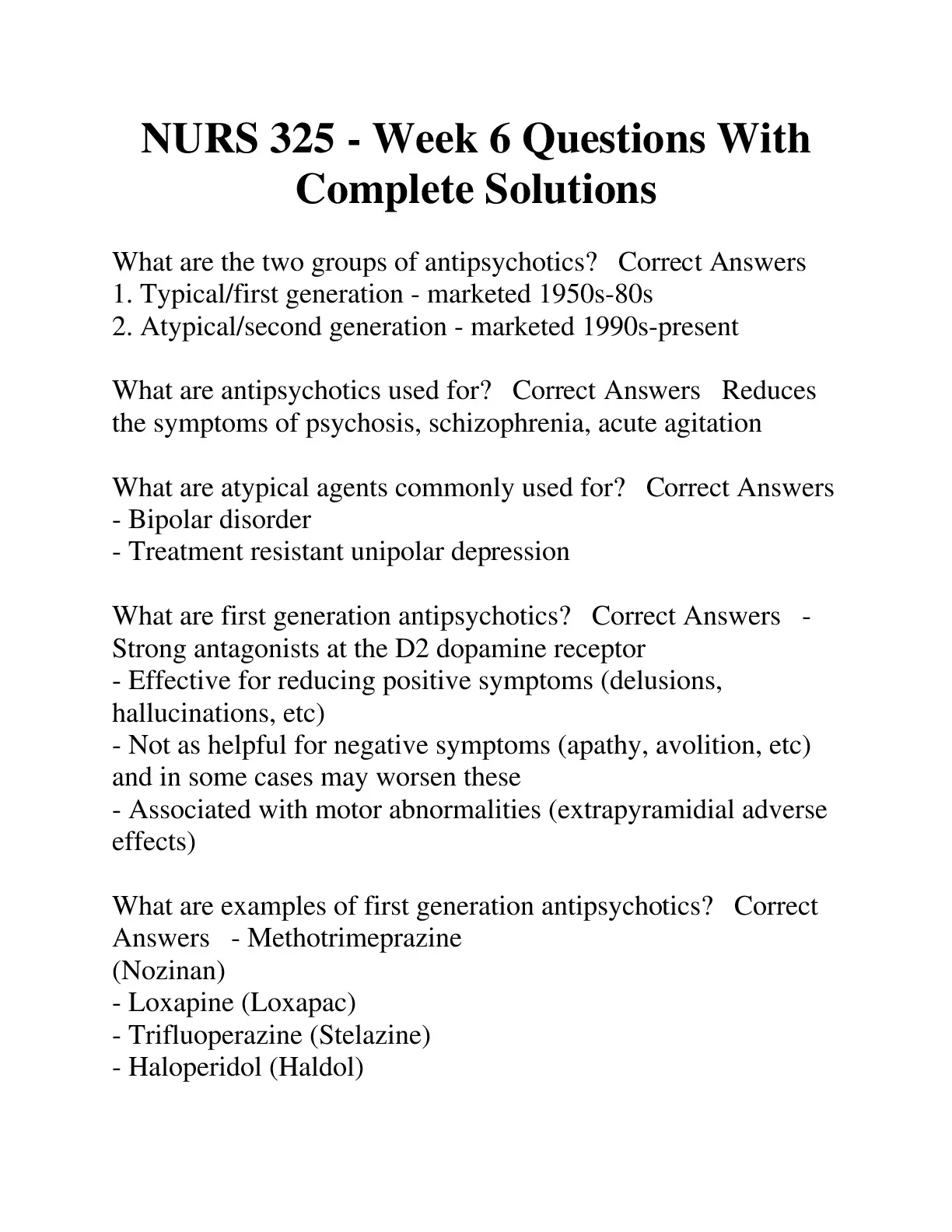 NURS 325 - Week 6 Questions With Complete Solutions

What are the two groups of antipsychotics?   Correct Answers
1. Typical/first generation - marketed 1950s-80s
2. Atypical/second generation - marketed 1990s-present

What are antipsychotics used for?   Correct Answers   Reduces the symptoms of psychosis, schizophrenia, acute agitation

What are atypical agents commonly used for?   Correct Answers
- Bipolar disorder
- Treatment resistant unipolar depression

What are first generation antipsychotics?   Correct Answers   - Strong antagonists at the D2 dopamine receptor
- Effective for reducing positive symptoms (delusions, hallucinations, etc)
- Not as helpful for negative symptoms (apathy, avolition, etc) and in some cases may worsen these
- Associated with motor abnormalities (extrapyramidial adverse effects)

What are examples of first generation antipsychotics?   Correct Answers   - Methotrimeprazine
(Nozinan)
- Loxapine (Loxapac)
- Trifluoperazine (Stelazine)
- Haloperidol (Haldol)